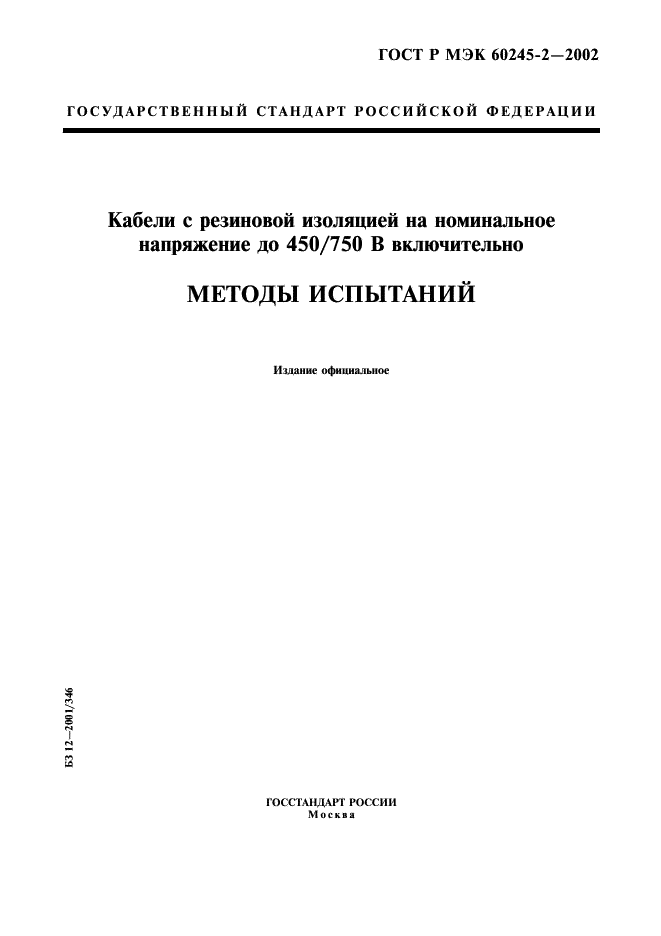 ГОСТ Р МЭК 60245-2—2002

ГОСУДАРСТВЕННЫЙ СТАНДАРТ РОССИЙСКОЙ ФЕДЕРАЦИИ

Кабели с резиновой изоляцией на номинальное напряжение до 450/750 В включительно

МЕТОДЫ ИСПЫТАНИЙ

Издание официальное

БЗ 12—2001/346

ГОССТАНДАРТ РОССИИ
Москва